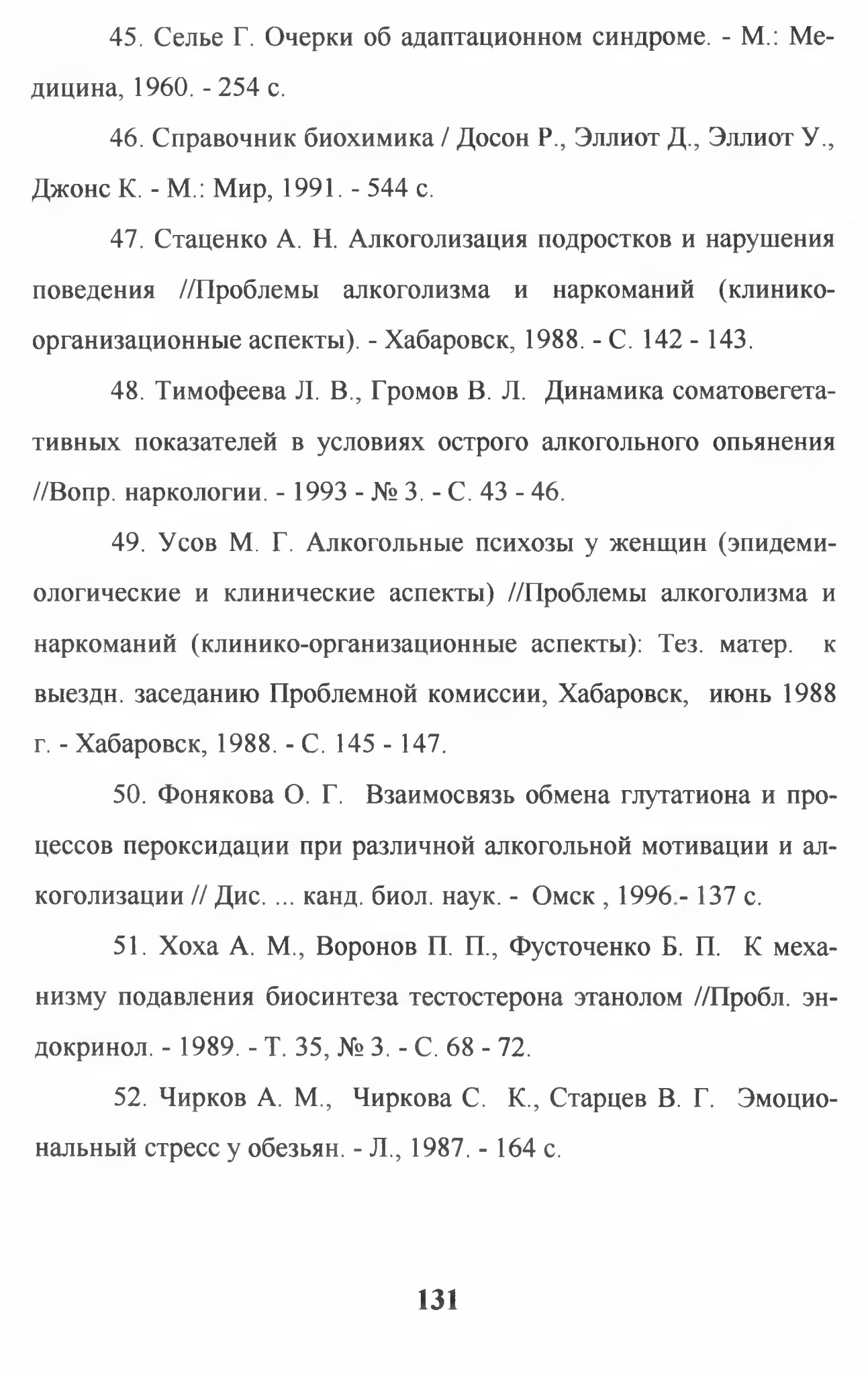 45. Селье Г. Очерки об адаптационном синдроме. - М.: Медицина, 1960. - 254 с.

46. Справочник биохимика / Досон Р., Эллиот Д., Эллиот У., Джонс К. - М.: Мир, 1991. - 544 с.

47. Стаценко А. Н. Алкоголизация подростков и нарушения поведения //Проблемы алкоголизма и наркоманий (клинико-организационные аспекты). - Хабаровск, 1988. - С. 142 - 143.

48. Тимофеева Л. В., Громов В. Л. Динамика соматовегетативных показателей в условиях острого алкогольного опьянения //Вопр. наркологии. - 1993 - № 3. - С. 43 - 46.

49. Усов М. Г. Алкогольные психозы у женщин (эпидемиологические и клинические аспекты) //Проблемы алкоголизма и наркоманий (клинико-организационные аспекты): Тез. матер. к выездн. заседанию Проблемной комиссии, Хабаровск, июнь 1988 г. - Хабаровск, 1988. - С. 145 - 147.

50. Фонякова О. Г. Взаимосвязь обмена глутатиона и процессов пероксидации при различной алкогольной мотивации и алкоголизации // Дис. ... канд. биол. наук. - Омск , 1996.- 137 с.

51. Хоха А. М., Воронов П. П., Фусточенко Б. П. К механизму подавления биосинтеза тестостерона этанолом //Пробл. эндокринол. - 1989. - Т. 35, № 3. - С. 68 - 72.

52. Чирков А. М., Чиркова С. К., Старцев В. Г. Эмоциональный стресс у обезьян. - Л., 1987. - 164 с.

131